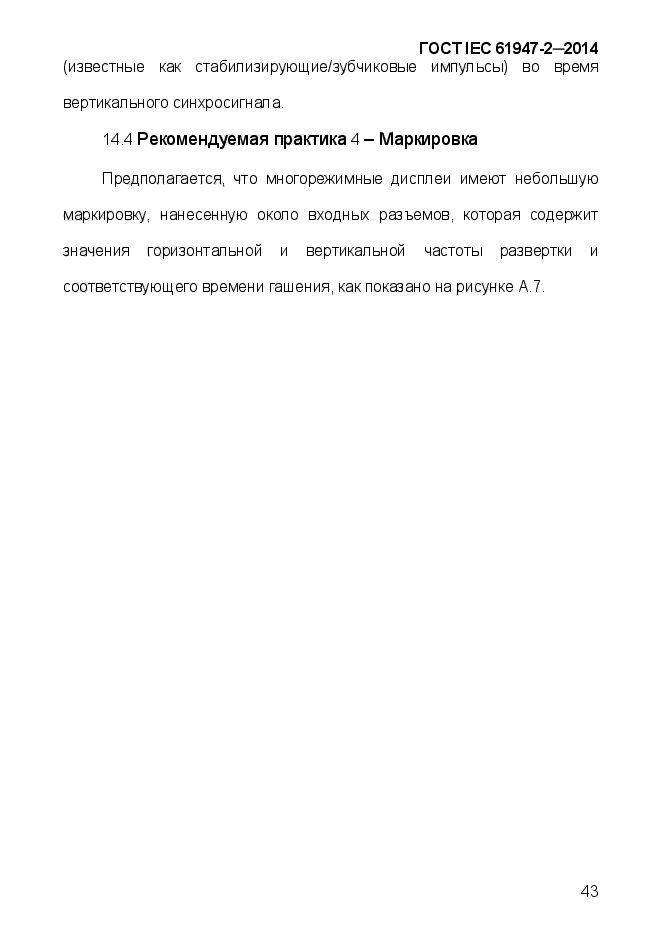 ГОСТ IEC 61947-2—2014

(известные как стабилизирующие/зубчиковые импульсы) во время вертикального синхросигнала.

14.4 Рекомендуемая практика 4 – Маркировка

Предполагается, что многорежимные дисплеи имеют небольшую маркировку, нанесенную около входных разъемов, которая содержит значения горизонтальной и вертикальной частоты развертки и соответствующего времени гашения, как показано на рисунке А.7.

43